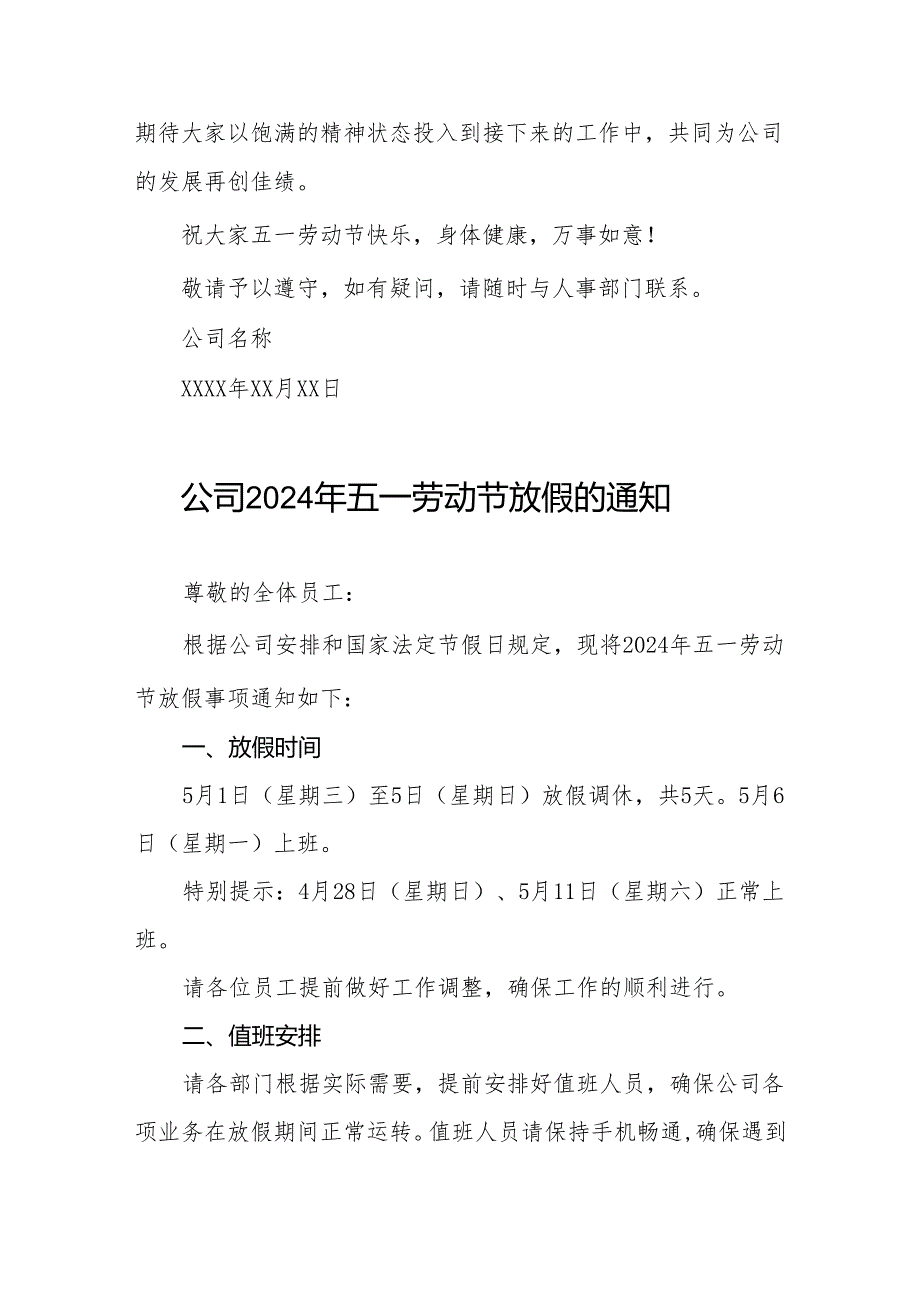 期待大家以饱满的精神状态投入到接下来的工作中，共同为公司的发展再创佳绩。

祝大家五一劳动节快乐，身体健康，万事如意！

敬请予以遵守，如有疑问，请随时与人事部门联系。

公司名称

XXXX年XX月XX日

公司2024年五一劳动节放假的通知

尊敬的全体员工：

根据公司安排和国家法定节假日规定，现将2024年五一劳动节放假事项通知如下：

一、放假时间

5月1日（星期三）至5日（星期日）放假调休，共5天。5月6日（星期一）上班。

特别提示：4月28日（星期日）、5月11日（星期六）正常上班。

请各位员工提前做好工作调整，确保工作的顺利进行。

二、值班安排

请各部门根据实际需要，提前安排好值班人员，确保公司各项业务在放假期间正常运转。值班人员请保持手机畅通，确保遇到